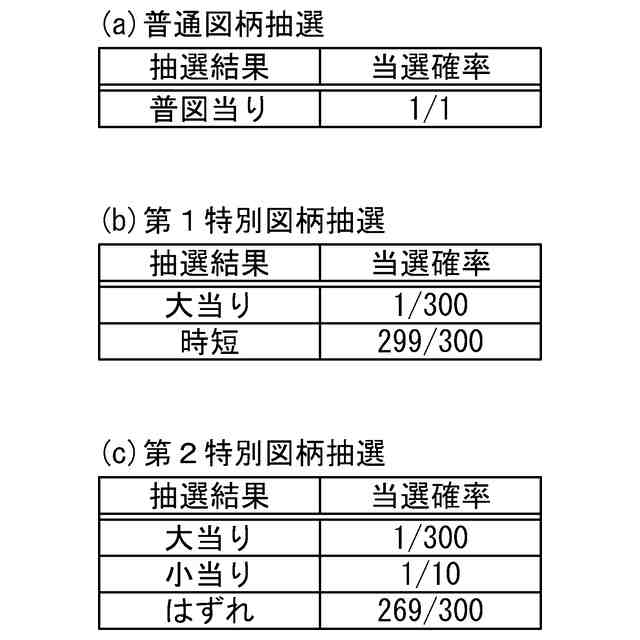 (a) 普通図柄抽選

| 抽選結果 | 当選確率 |
|---|---|
| 普図当り | 1/1 |

(b) 第１特別図柄抽選

| 抽選結果 | 当選確率 |
|---|---|
| 大当り | 1/300 |
| 時短 | 299/300 |

(c) 第２特別図柄抽選

| 抽選結果 | 当選確率 |
|---|---|
| 大当り | 1/300 |
| 小当り | 1/10 |
| はずれ | 269/300 |